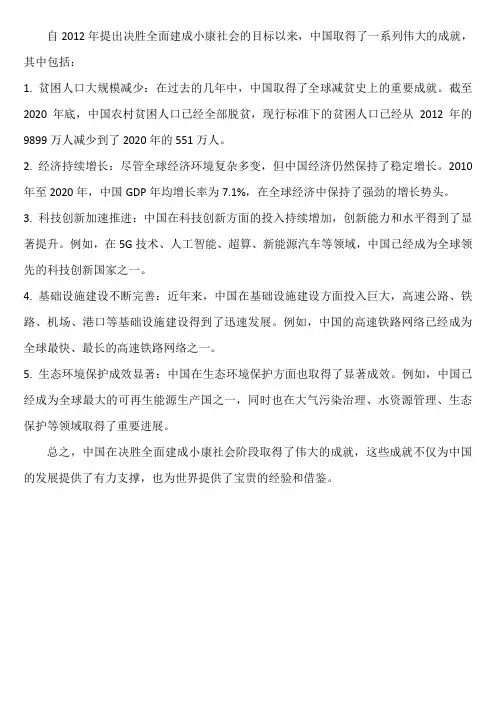 自 2012 年提出决胜全面建成小康社会的目标以来，中国取得了一系列伟大的成就，其中包括：

1. 贫困人口大规模减少：在过去的几年中，中国取得了全球减贫史上的重要成就。截至 2020 年底，中国农村贫困人口已经全部脱贫，现行标准下的贫困人口已经从 2012 年的 9899 万人减少到了 2020 年的 551 万人。

2. 经济持续增长：尽管全球经济环境复杂多变，但中国经济仍然保持了稳定增长。2010 年至 2020 年，中国 GDP 年均增长率为 7.1%，在全球经济中保持了强劲的增长势头。

3. 科技创新加速推进：中国在科技创新方面的投入持续增加，创新能力和水平得到了显著提升。例如，在 5G 技术、人工智能、超算、新能源汽车等领域，中国已经成为全球领先的科技创新国家之一。

4. 基础设施建设不断完善：近年来，中国在基础设施建设方面投入巨大，高速公路、铁路、机场、港口等基础设施建设得到了迅速发展。例如，中国的高速铁路网络已经成为全球最快、最长的高速铁路网络之一。

5. 生态环境保护成效显著：中国在生态环境保护方面也取得了显著成效。例如，中国已经成为全球最大的可再生能源生产国之一，同时也在大气污染治理、水资源管理、生态保护等领域取得了重要进展。

总之，中国在决胜全面建成小康社会阶段取得了伟大的成就，这些成就不仅为中国的发展提供了有力支撑，也为世界提供了宝贵的经验和借鉴。